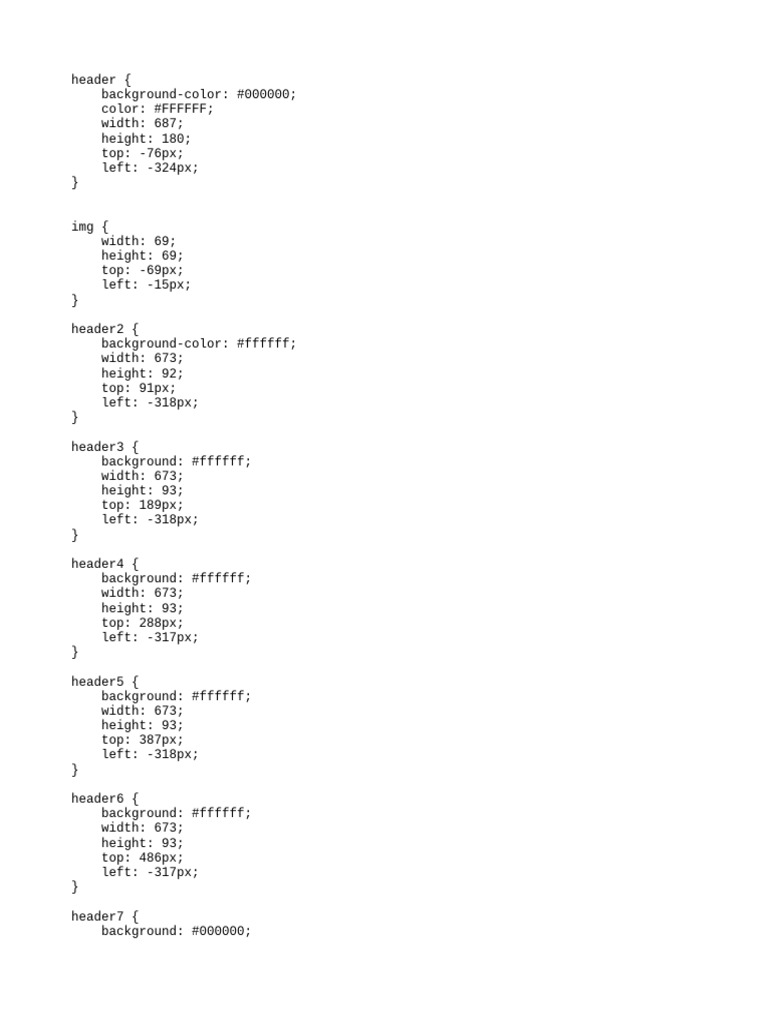 header {
    background-color: #000000;
    color: #FFFFFF;
    width: 687;
    height: 180;
    top: -76px;
    left: -324px;
}

img {
    width: 69;
    height: 69;
    top: -69px;
    left: -15px;
}

header2 {
    background-color: #ffffff;
    width: 673;
    height: 92;
    top: 91px;
    left: -318px;
}

header3 {
    background: #ffffff;
    width: 673;
    height: 93;
    top: 189px;
    left: -318px;
}

header4 {
    background: #ffffff;
    width: 673;
    height: 93;
    top: 288px;
    left: -317px;
}

header5 {
    background: #ffffff;
    width: 673;
    height: 93;
    top: 387px;
    left: -318px;
}

header6 {
    background: #ffffff;
    width: 673;
    height: 93;
    top: 486px;
    left: -317px;
}

header7 {
    background: #000000;